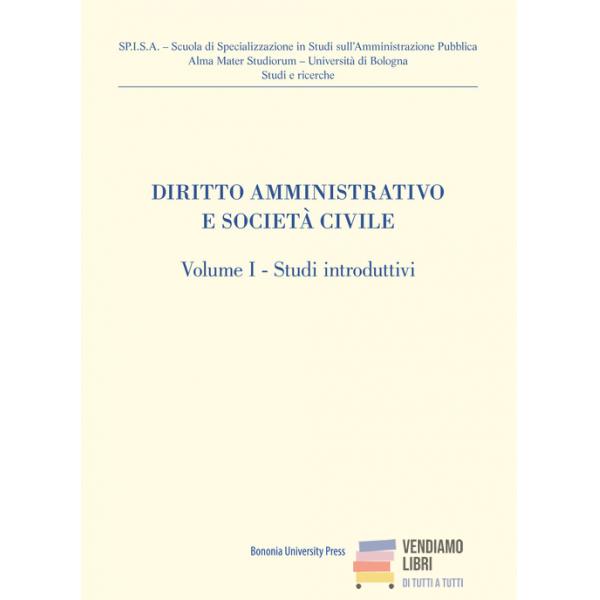 SP.I.S.A. – Scuola di Specializzazione in Studi sull'Amministrazione Pubblica
Alma Mater Studiorum – Università di Bologna
Studi e ricerche

DIRITTO AMMINISTRATIVO
E SOCIETÀ CIVILE

Volume I - Studi introduttivi

Bononia University Press

VENDIAMO
LIBRI
DI TUTTI A TUTTI